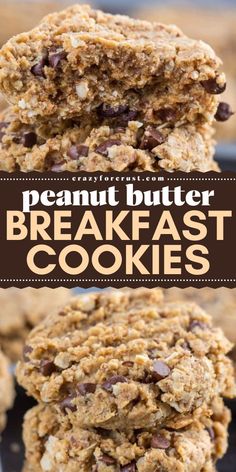 crazyforcrust.com

peanut butter
BREAKFAST
COOKIES